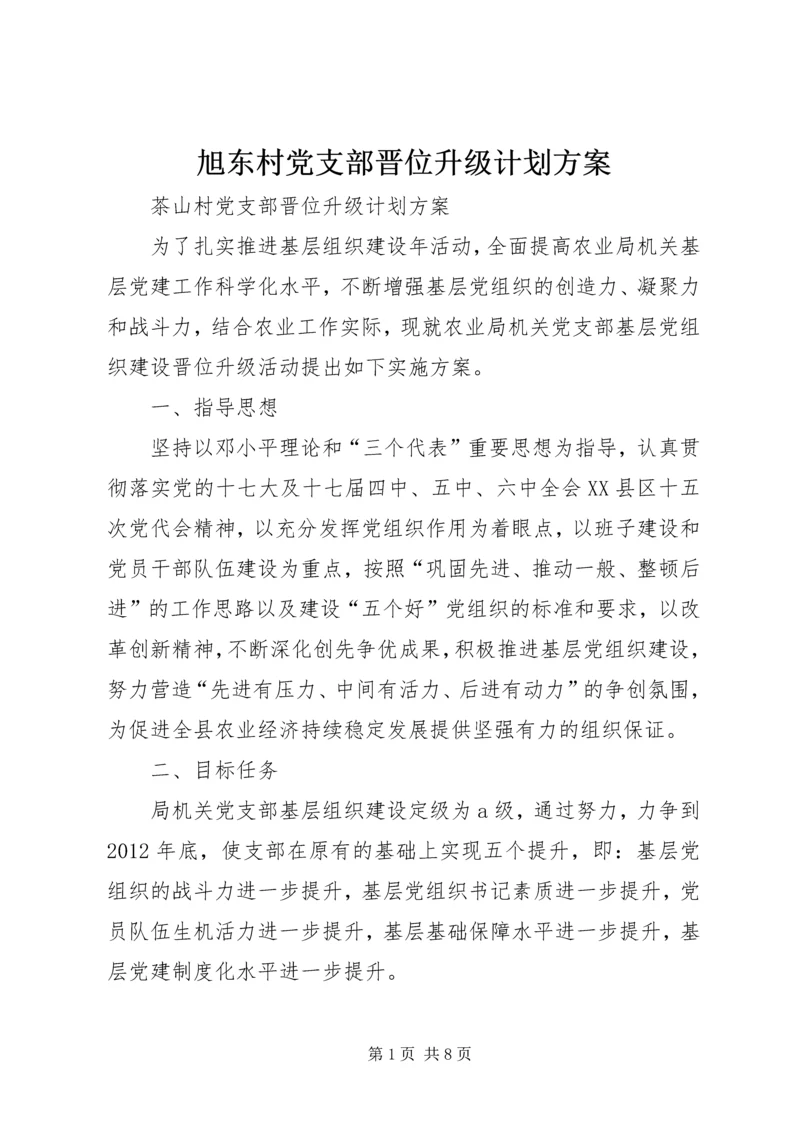 旭东村党支部晋位升级计划方案

茶山村党支部晋位升级计划方案

为了扎实推进基层组织建设年活动，全面提高农业局机关基层党建工作科学化水平，不断增强基层党组织的创造力、凝聚力和战斗力，结合农业工作实际，现就农业局机关党支部基层党组织建设晋位升级活动提出如下实施方案。

一、指导思想

坚持以邓小平理论和“三个代表”重要思想为指导，认真贯彻落实党的十七大及十七届四中、五中、六中全会XX县区十五次党代会精神，以充分发挥党组织作用为着眼点，以班子建设和党员干部队伍建设为重点，按照“巩固先进、推动一般、整顿后进”的工作思路以及建设“五个好”党组织的标准和要求，以改革创新精神，不断深化创先争优成果，积极推进基层党组织建设，努力营造“先进有压力、中间有活力、后进有动力”的争创氛围，为促进全县农业经济持续稳定发展提供坚强有力的组织保证。

二、目标任务

局机关党支部基层组织建设定级为a级，通过努力，力争到2012年底，使支部在原有的基础上实现五个提升，即：基层党组织的战斗力进一步提升，基层党组织书记素质进一步提升，党员队伍生机活力进一步提升，基层基础保障水平进一步提升，基层党建制度化水平进一步提升。

第1页 共8页